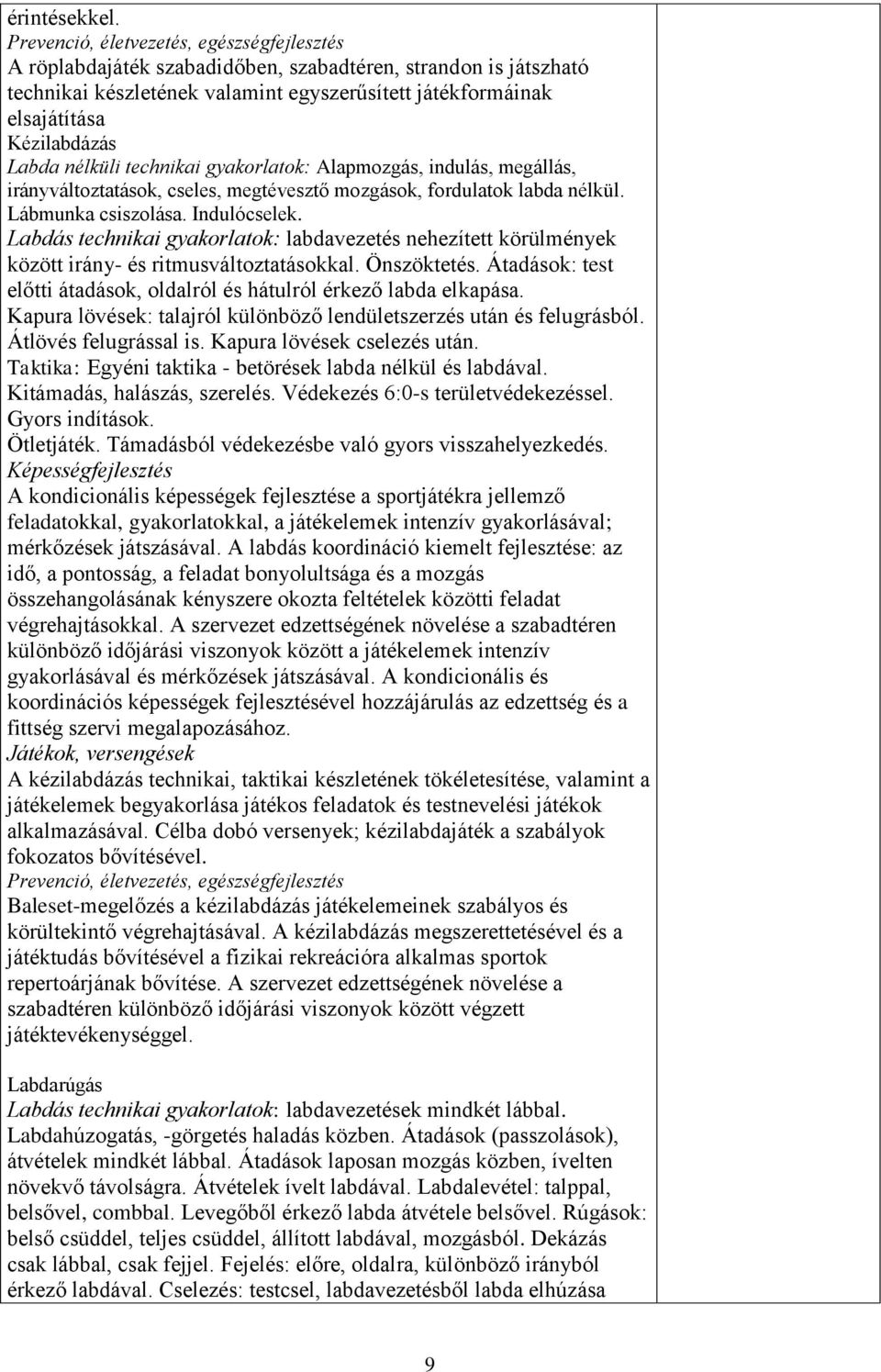 érintésekkel.
Prevenció, életvezetés, egészségfejlesztés
A röplabdajáték szabadidőben, szabadtéren, strandon is játszható technikai készletének valamint egyszerűsített játékformáinak elsajátítása
Kézilabdázás
Labda nélküli technikai gyakorlatok: Alapmozgás, indulás, megállás, irányváltoztatások, cseles, megtévesztő mozgások, fordulatok labda nélkül. Lábmunka csiszolása. Indulócselek.
Labdás technikai gyakorlatok: labdavezetés nehezített körülmények között irány- és ritmusváltoztatásokkal. Önszöktetés. Átadások: test előtti átadások, oldalról és hátulról érkező labda elkapása.
Kapura lövések: talajról különböző lendületszerzés után és felugrásból. Átlövés felugrással is. Kapura lövések cselezés után.
Taktika: Egyéni taktika - betörések labda nélkül és labdával. Kitámadás, halászás, szerelés. Védekezés 6:0-s területvédekezéssel. Gyors indítások.
Ötletjáték. Támadásból védekezésbe való gyors visszahelyezkedés.
Képességfejlesztés
A kondicionális képességek fejlesztése a sportjátékra jellemző feladatokkal, gyakorlatokkal, a játékelemek intenzív gyakorlásával; mérkőzések játszásával. A labdás koordináció kiemelt fejlesztése: az idő, a pontosság, a feladat bonyolultsága és a mozgás összehangolásának kényszere okozta feltételek közötti feladat végrehajtásokkal. A szervezet edzettségének növelése a szabadtéren különböző időjárási viszonyok között a játékelemek intenzív gyakorlásával és mérkőzések játszásával. A kondicionális és koordinációs képességek fejlesztésével hozzájárulás az edzettség és a fittség szervi megalapozásához.
Játékok, versengések
A kézilabdázás technikai, taktikai készletének tökéletesítése, valamint a játékelemek begyakorlása játékos feladatok és testnevelési játékok alkalmazásával. Célba dobó versenyek; kézilabdajáték a szabályok fokozatos bővítésével.
Prevenció, életvezetés, egészségfejlesztés
Baleset-megelőzés a kézilabdázás játékelemeinek szabályos és körültekintő végrehajtásával. A kézilabdázás megszerettetésével és a játéktudás bővítésével a fizikai rekreációra alkalmas sportok repertoárjának bővítése. A szervezet edzettségének növelése a szabadtéren különböző időjárási viszonyok között végzett játéktevékenységgel.

Labdarúgás
Labdás technikai gyakorlatok: labdavezetések mindkét lábbal. Labdahúzogatás, -görgetés haladás közben. Átadások (passzolások), átvételek mindkét lábbal. Átadások laposan mozgás közben, ívelten növekvő távolságra. Átvételek ívelt labdával. Labdalevétel: talppal, belsővel, combbal. Levegőből érkező labda átvétele belsővel. Rúgások: belső csüddel, teljes csüddel, állított labdával, mozgásból. Dekázás csak lábbal, csak fejjel. Fejelés: előre, oldalra, különböző irányból érkező labdával. Cselezés: testcsel, labdavezetésből labda elhúzása

9